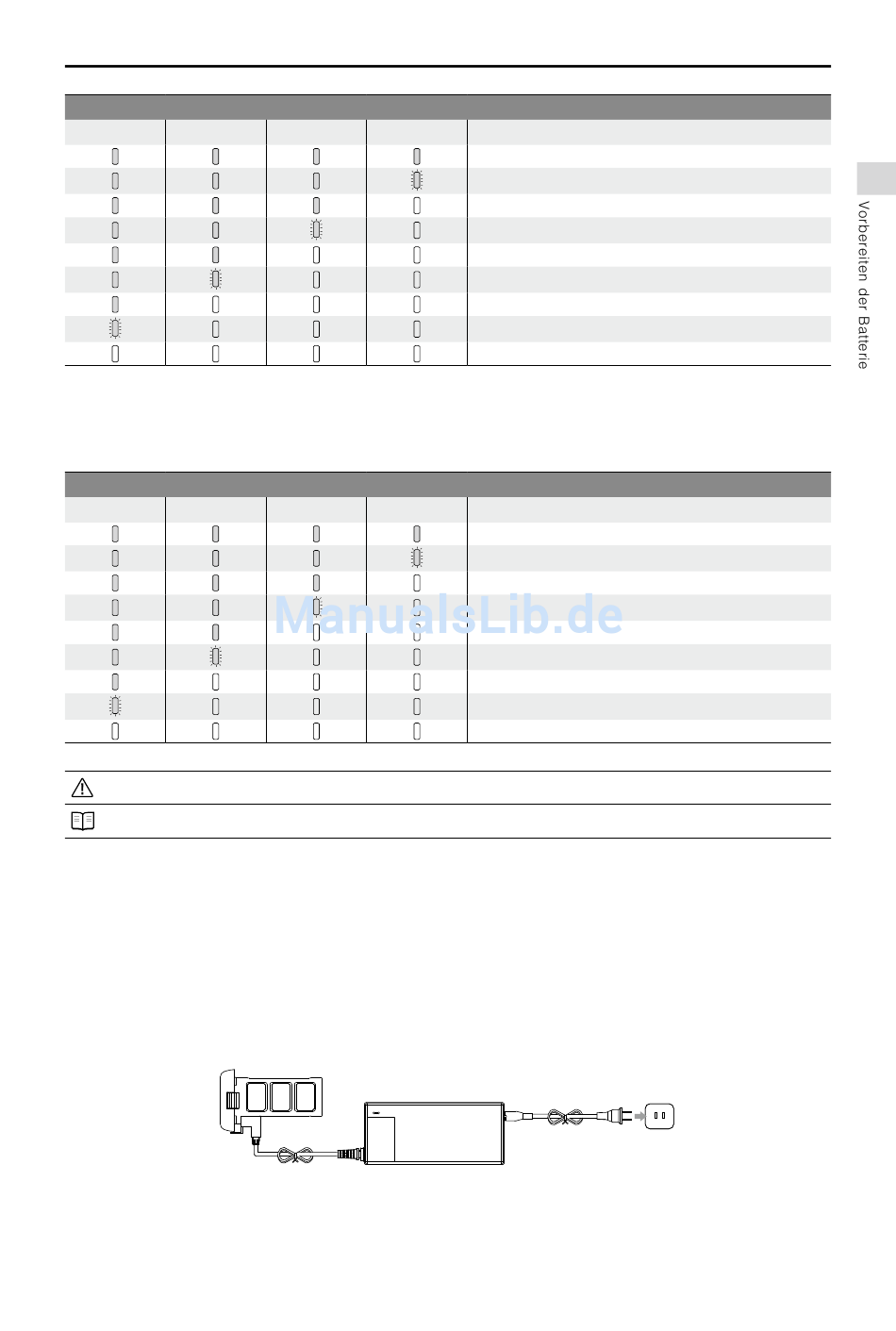 Vorbereiten der Batterie

ManualsLib.de